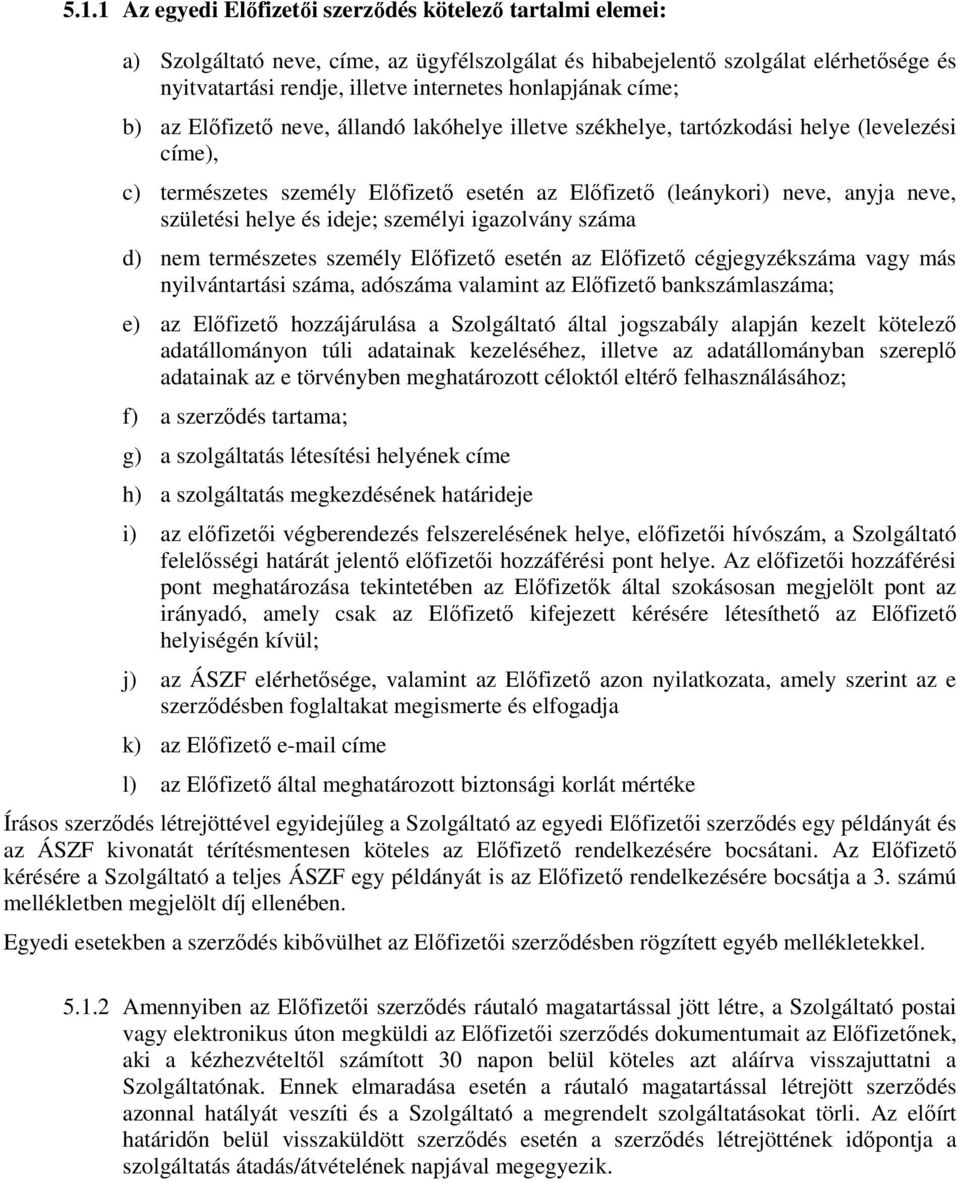 5.1.1 Az egyedi Előfizetői szerződés kötelező tartalmi elemei:

a) Szolgáltató neve, címe, az ügyfélszolgálat és hibabejelentő szolgálat elérhetősége és nyitvatartási rendje, illetve internetes honlapjának címe;

b) az Előfizető neve, állandó lakóhelye illetve székhelye, tartózkodási helye (levelezési címe),

c) természetes személy Előfizető esetén az Előfizető (leánykori) neve, anyja neve, születési helye és ideje; személyi igazolvány száma

d) nem természetes személy Előfizető esetén az Előfizető cégjegyzékszáma vagy más nyilvántartási száma, adószáma valamint az Előfizető bankszámlaszáma;

e) az Előfizető hozzájárulása a Szolgáltató által jogszabály alapján kezelt kötelező adatállományon túli adatainak kezeléséhez, illetve az adatállományban szereplő adatainak az e törvényben meghatározott céloktól eltérő felhasználásához;

f) a szerződés tartama;

g) a szolgáltatás létesítési helyének címe

h) a szolgáltatás megkezdésének határideje

i) az előfizetői végberendezés felszerelésének helye, előfizetői hívószám, a Szolgáltató felelősségi határát jelentő előfizetői hozzáférési pont helye. Az előfizetői hozzáférési pont meghatározása tekintetében az Előfizetők által szokásosan megjelölt pont az irányadó, amely csak az Előfizető kifejezett kérésére létesíthető az Előfizető helyiségén kívül;

j) az ÁSZF elérhetősége, valamint az Előfizető azon nyilatkozata, amely szerint az e szerződésben foglaltakat megismerte és elfogadja

k) az Előfizető e-mail címe

l) az Előfizető által meghatározott biztonsági korlát mértéke

Írásos szerződés létrejöttével egyidejűleg a Szolgáltató az egyedi Előfizetői szerződés egy példányát és az ÁSZF kivonatát térítésmentesen köteles az Előfizető rendelkezésére bocsátani. Az Előfizető kérésére a Szolgáltató a teljes ÁSZF egy példányát is az Előfizető rendelkezésére bocsátja a 3. számú mellékletben megjelölt díj ellenében.

Egyedi esetekben a szerződés kibővülhet az Előfizetői szerződésben rögzített egyéb mellékletekkel.

5.1.2 Amennyiben az Előfizetői szerződés ráutaló magatartással jött létre, a Szolgáltató postai vagy elektronikus úton megküldi az Előfizetői szerződés dokumentumait az Előfizetőnek, aki a kézhezvételtől számított 30 napon belül köteles azt aláírva visszajuttatni a Szolgáltatónak. Ennek elmaradása esetén a ráutaló magatartással létrejött szerződés azonnal hatályát veszíti és a Szolgáltató a megrendelt szolgáltatásokat törli. Az előírt határidőn belül visszaküldött szerződés esetén a szerződés létrejöttének időpontja a szolgáltatás átadás/átvételének napjával megegyezik.